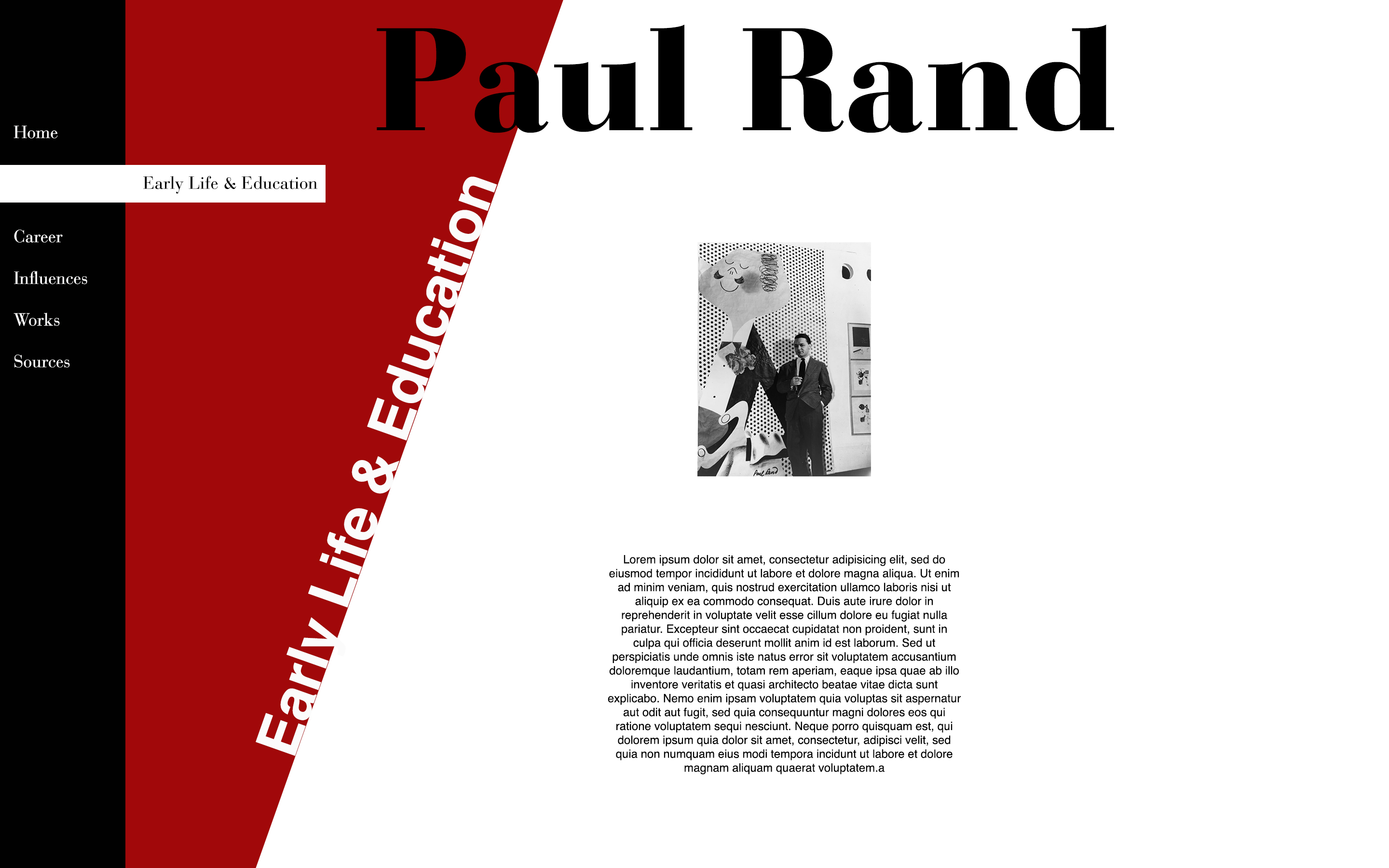 Paul Rand

Home

Early Life & Education

Career

Influences

Works

Sources

Early Life & Education

Paul Rand

Lorem ipsum dolor sit amet, consectetur adipisicing elit, sed do eiusmod tempor incididunt ut labore et dolore magna aliqua. Ut enim ad minim veniam, quis nostrud exercitation ullamco laboris nisi ut aliquip ex ea commodo consequat. Duis aute irure dolor in reprehenderit in voluptate velit esse cillum dolore eu fugiat nulla pariatur. Excepteur sint occaecat cupidatat non proident, sunt in culpa qui officia deserunt mollit anim id est laborum. Sed ut perspiciatis unde omnis iste natus error sit voluptatem accusantium doloremque laudantium, totam rem aperiam, eaque ipsa quae ab illo inventore veritatis et quasi architecto beatae vitae dicta sunt explicabo. Nemo enim ipsam voluptatem quia voluptas sit aspernatur aut odit aut fugit, sed quia consequuntur magni dolores eos qui ratione voluptatem sequi nesciunt. Neque porro quisquam est, qui dolorem ipsum quia dolor sit amet, consectetur, adipisci velit, sed quia non numquam eius modi tempora incidunt ut labore et dolore magnam aliquam quaerat voluptatem.a